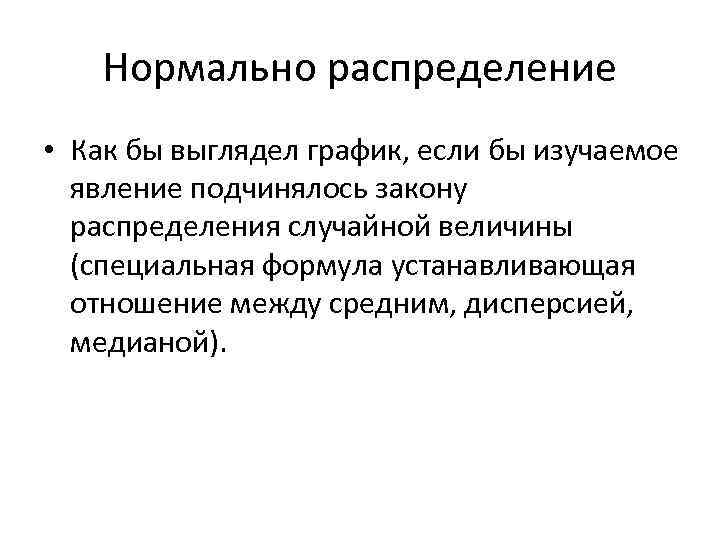 Нормально распределение

• Как бы выглядел график, если бы изучаемое явление подчинялось закону распределения случайной величины (специальная формула устанавливающая отношение между средним, дисперсией, медианой).